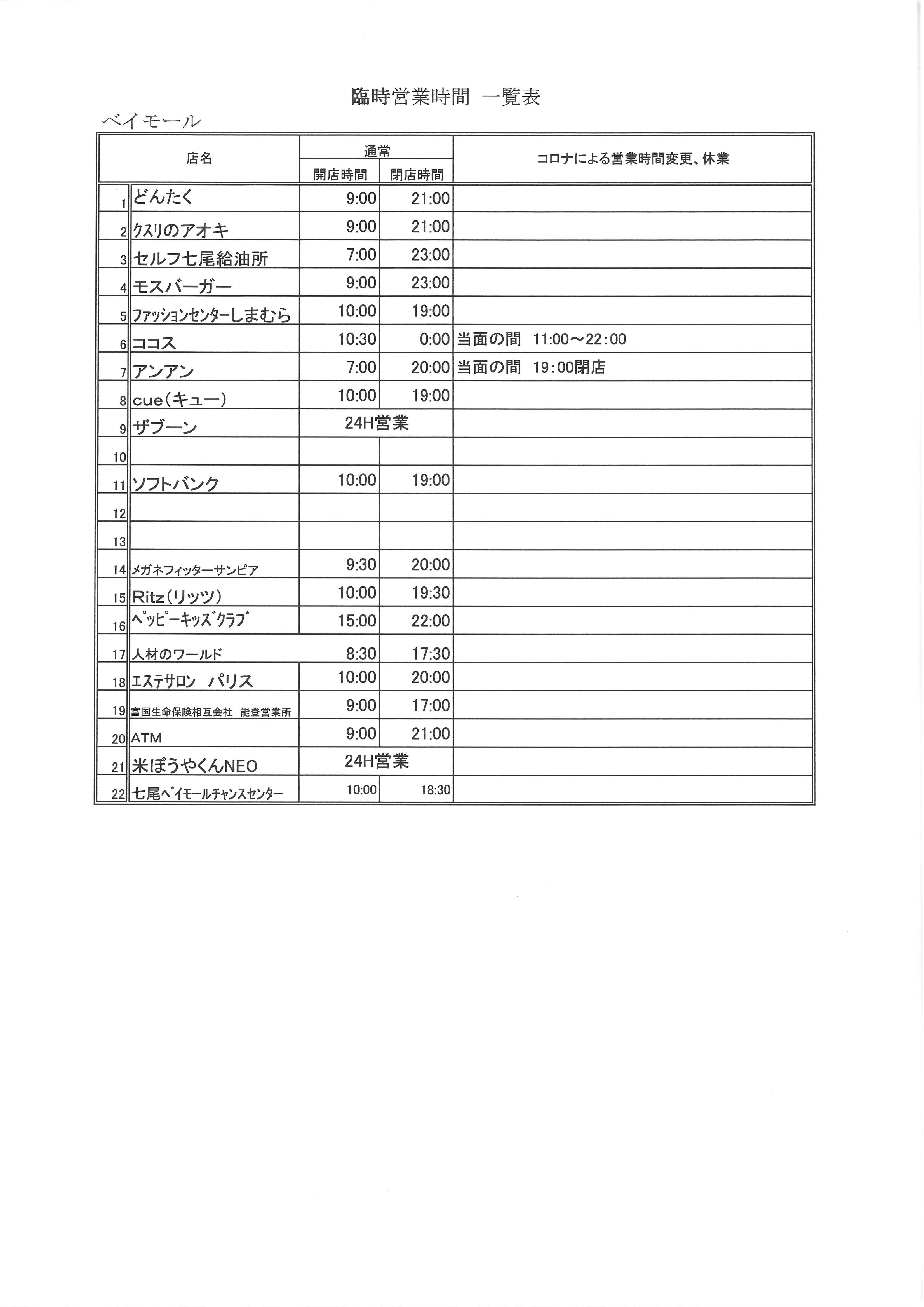 臨時営業時間 一覧表

ベイモール

| | 店名 | 通常 開店時間 | 通常 閉店時間 | コロナによる営業時間変更、休業 |
|---|---|---|---|---|
| 1 | どんたく | 9:00 | 21:00 | |
| 2 | クスリのアオキ | 9:00 | 21:00 | |
| 3 | セルフ七尾給油所 | 7:00 | 23:00 | |
| 4 | モスバーガー | 9:00 | 23:00 | |
| 5 | ファッションセンターしまむら | 10:00 | 19:00 | |
| 6 | ココス | 10:30 | 0:00 | 当面の間 11:00～22:00 |
| 7 | アンアン | 7:00 | 20:00 | 当面の間 19:00閉店 |
| 8 | cue(キュー) | 10:00 | 19:00 | |
| 9 | ザブーン | 24H営業 | | |
| 10 | | | | |
| 11 | ソフトバンク | 10:00 | 19:00 | |
| 12 | | | | |
| 13 | | | | |
| 14 | メガネフィッターサンピア | 9:30 | 20:00 | |
| 15 | Ritz(リッツ) | 10:00 | 19:30 | |
| 16 | ペッピーキッズクラブ | 15:00 | 22:00 | |
| 17 | 人材のワールド | 8:30 | 17:30 | |
| 18 | エステサロン パリス | 10:00 | 20:00 | |
| 19 | 富国生命保険相互会社 能登営業所 | 9:00 | 17:00 | |
| 20 | ATM | 9:00 | 21:00 | |
| 21 | 米ぼうやくんNEO | 24H営業 | | |
| 22 | 七尾ベイモールチャンスセンター | 10:00 | 18:30 | |